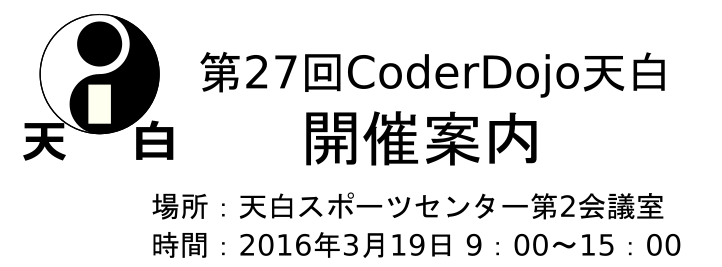 天　白

第27回CoderDojo天白
開催案内

場所：天白スポーツセンター第2会議室
時間：2016年3月19日 9：00〜15：00